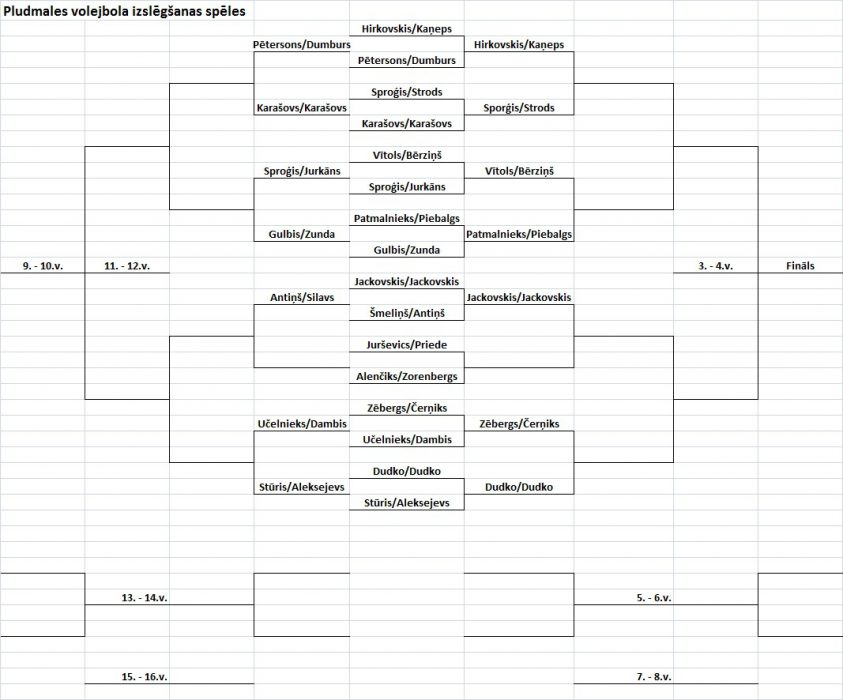 Pludmales volejbola izslēgšanas spēles

Hirkovskis/Kaņeps
Pētersons/Dumburs
Hirkovskis/Kaņeps
Pētersons/Dumburs
Sproģis/Strods
Karašovs/Karašovs
Sporģis/Strods
Karašovs/Karašovs
Vītols/Bērziņš
Sproģis/Jurkāns
Vītols/Bērziņš
Sproģis/Jurkāns
Patmalnieks/Piebalgs
Gulbis/Zunda
Patmalnieks/Piebalgs
Gulbis/Zunda

9. - 10.v.
11. - 12.v.
3. - 4.v.
Fināls

Jackovskis/Jackovskis
Antiņš/Silavs
Jackovskis/Jackovskis
Šmeliņš/Antiņš
Jurševics/Priede
Alenčiks/Zorenbergs
Zēbergs/Čerņiks
Učelnieks/Dambis
Zēbergs/Čerņiks
Učelnieks/Dambis
Dudko/Dudko
Stūris/Aleksejevs
Dudko/Dudko
Stūris/Aleksejevs

13. - 14.v.
5. - 6.v.
15. - 16.v.
7. - 8.v.